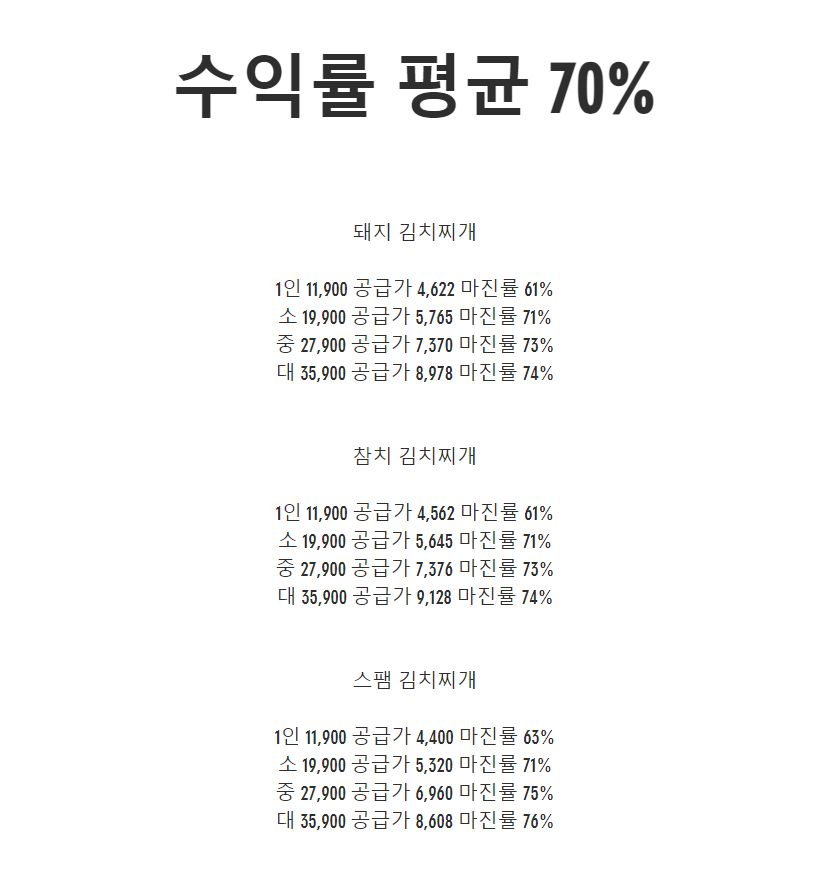 수익률 평균 70%

돼지 김치찌개

1인 11,900 공급가 4,622 마진률 61%
소 19,900 공급가 5,765 마진률 71%
중 27,900 공급가 7,370 마진률 73%
대 35,900 공급가 8,978 마진률 74%

참치 김치찌개

1인 11,900 공급가 4,562 마진률 61%
소 19,900 공급가 5,645 마진률 71%
중 27,900 공급가 7,376 마진률 73%
대 35,900 공급가 9,128 마진률 74%

스팸 김치찌개

1인 11,900 공급가 4,400 마진률 63%
소 19,900 공급가 5,320 마진률 71%
중 27,900 공급가 6,960 마진률 75%
대 35,900 공급가 8,608 마진률 76%